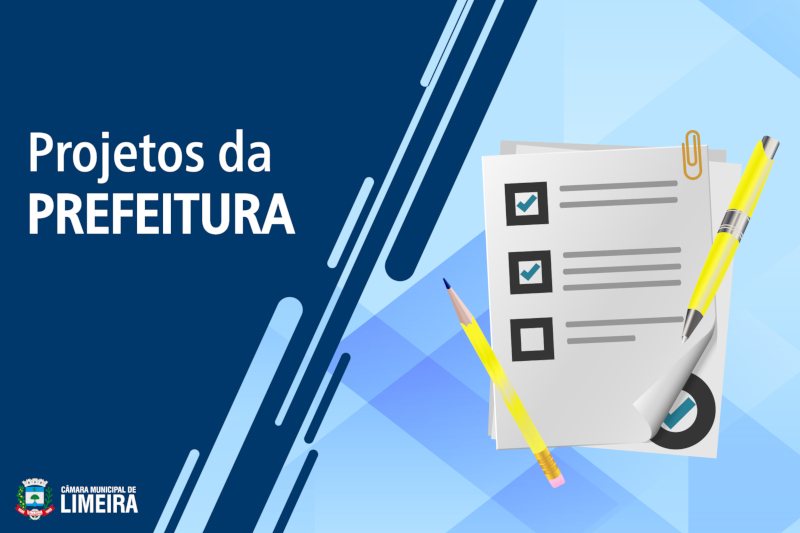 Projetos da
PREFEITURA

CÂMARA MUNICIPAL DE
LIMEIRA